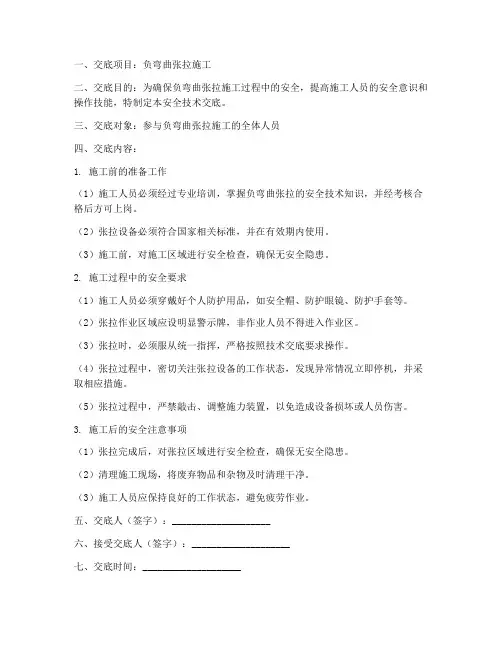 一、交底项目：负弯曲张拉施工

二、交底目的：为确保负弯曲张拉施工过程中的安全，提高施工人员的安全意识和操作技能，特制定本安全技术交底。

三、交底对象：参与负弯曲张拉施工的全体人员

四、交底内容：

1. 施工前的准备工作

（1）施工人员必须经过专业培训，掌握负弯曲张拉的安全技术知识，并经考核合格后方可上岗。

（2）张拉设备必须符合国家相关标准，并在有效期内使用。

（3）施工前，对施工区域进行安全检查，确保无安全隐患。

2. 施工过程中的安全要求

（1）施工人员必须穿戴好个人防护用品，如安全帽、防护眼镜、防护手套等。

（2）张拉作业区域应设明显警示牌，非作业人员不得进入作业区。

（3）张拉时，必须服从统一指挥，严格按照技术交底要求操作。

（4）张拉过程中，密切关注张拉设备的工作状态，发现异常情况立即停机，并采取相应措施。

（5）张拉过程中，严禁敲击、调整施力装置，以免造成设备损坏或人员伤害。

3. 施工后的安全注意事项

（1）张拉完成后，对张拉区域进行安全检查，确保无安全隐患。

（2）清理施工现场，将废弃物品和杂物及时清理干净。

（3）施工人员应保持良好的工作状态，避免疲劳作业。

五、交底人（签字）：____________________

六、接受交底人（签字）：____________________

七、交底时间：____________________